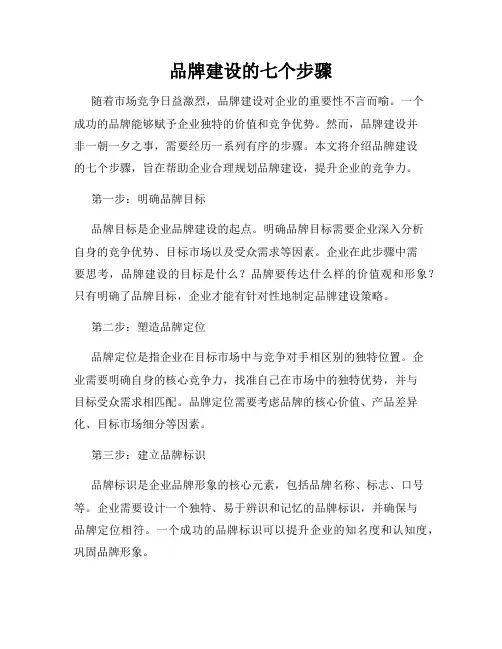 品牌建设的七个步骤

随着市场竞争日益激烈，品牌建设对企业的重要性不言而喻。一个成功的品牌能够赋予企业独特的价值和竞争优势。然而，品牌建设并非一朝一夕之事，需要经历一系列有序的步骤。本文将介绍品牌建设的七个步骤，旨在帮助企业合理规划品牌建设，提升企业的竞争力。

第一步：明确品牌目标

品牌目标是企业品牌建设的起点。明确品牌目标需要企业深入分析自身的竞争优势、目标市场以及受众需求等因素。企业在此步骤中需要思考，品牌建设的目标是什么？品牌要传达什么样的价值观和形象？只有明确了品牌目标，企业才能有针对性地制定品牌建设策略。

第二步：塑造品牌定位

品牌定位是指企业在目标市场中与竞争对手相区别的独特位置。企业需要明确自身的核心竞争力，找准自己在市场中的独特优势，并与目标受众需求相匹配。品牌定位需要考虑品牌的核心价值、产品差异化、目标市场细分等因素。

第三步：建立品牌标识

品牌标识是企业品牌形象的核心元素，包括品牌名称、标志、口号等。企业需要设计一个独特、易于辨识和记忆的品牌标识，并确保与品牌定位相符。一个成功的品牌标识可以提升企业的知名度和认知度，巩固品牌形象。